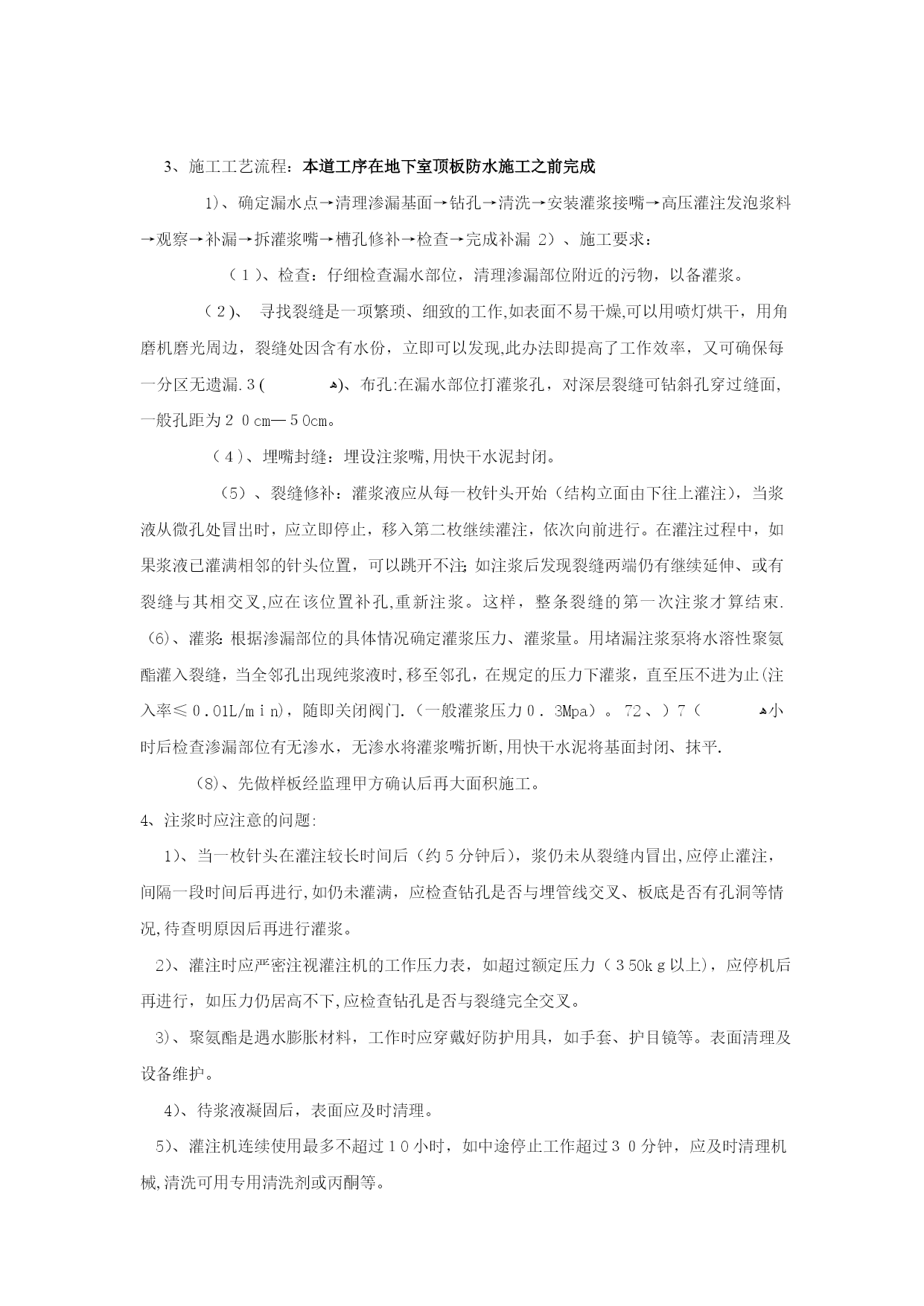 3、施工工艺流程：本道工序在地下室顶板防水施工之前完成

1)、确定漏水点→清理渗漏基面→钻孔→清洗→安装灌浆接嘴→高压灌注发泡浆料→观察→补漏→拆灌浆嘴→槽孔修补→检查→完成补漏 2)、施工要求：

(1)、检查：仔细检查漏水部位，清理渗漏部位附近的污物，以备灌浆。

(2)、 寻找裂缝是一项繁琐、细致的工作,如表面不易干燥,可以用喷灯烘干，用角磨机磨光周边，裂缝处因含有水份，立即可以发现,此办法即提高了工作效率，又可确保每一分区无遗漏.3( ﻪ)、布孔:在漏水部位打灌浆孔，对深层裂缝可钻斜孔穿过缝面,一般孔距为２０cm—５0cm。

(4)、埋嘴封缝：埋设注浆嘴,用快干水泥封闭。

(5)、裂缝修补：灌浆液应从每一枚针头开始（结构立面由下往上灌注)，当浆液从微孔处冒出时，应立即停止，移入第二枚继续灌注，依次向前进行。在灌注过程中，如果浆液已灌满相邻的针头位置，可以跳开不注;如注浆后发现裂缝两端仍有继续延伸、或有裂缝与其相交叉,应在该位置补孔,重新注浆。这样，整条裂缝的第一次注浆才算结束.(6)、灌浆:根据渗漏部位的具体情况确定灌浆压力、灌浆量。用堵漏注浆泵将水溶性聚氨酯灌入裂缝，当全邻孔出现纯浆液时,移至邻孔，在规定的压力下灌浆，直至压不进为止(注入率≤０.01L/ｍｉn)，随即关闭阀门.（一般灌浆压力０．3Mpa）。72、)7( ﻪ小时后检查渗漏部位有无渗水，无渗水将灌浆嘴折断,用快干水泥将基面封闭、抹平.

(8)、先做样板经监理甲方确认后再大面积施工。

4、注浆时应注意的问题:

1)、当一枚针头在灌注较长时间后（约５分钟后)，浆仍未从裂缝内冒出,应停止灌注,间隔一段时间后再进行,如仍未灌满，应检查钻孔是否与埋管线交叉、板底是否有孔洞等情况,待查明原因后再进行灌浆。

2)、灌注时应严密注视灌注机的工作压力表，如超过额定压力（３50kｇ以上)，应停机后再进行，如压力仍居高不下,应检查钻孔是否与裂缝完全交叉。

3)、聚氨酯是遇水膨胀材料，工作时应穿戴好防护用具，如手套、护目镜等。表面清理及设备维护。

4)、待浆液凝固后，表面应及时清理。

5)、灌注机连续使用最多不超过１０小时，如中途停止工作超过３０分钟，应及时清理机械,清洗可用专用清洗剂或丙酮等。